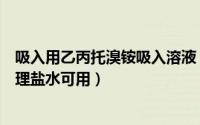 吸入用乙丙托溴铵吸入溶液
理盐水可用）